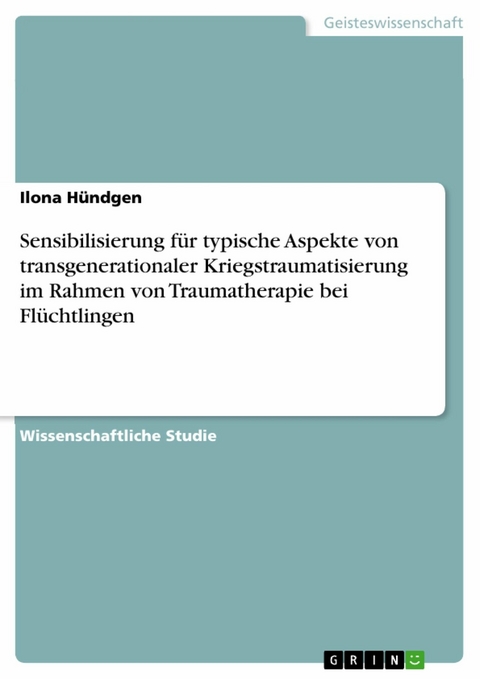 Geisteswissenschaft

Ilona Hündgen

Sensibilisierung für typische Aspekte von transgenerationaler Kriegstraumatisierung im Rahmen von Traumatherapie bei Flüchtlingen

Wissenschaftliche Studie

GRIN